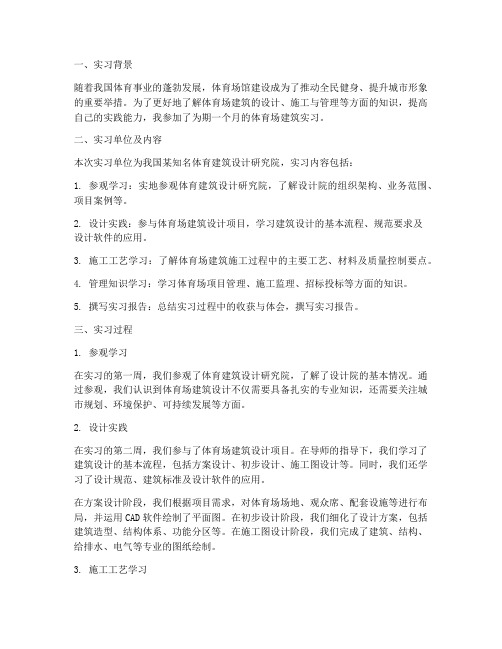 一、实习背景

随着我国体育事业的蓬勃发展，体育场馆建设成为了推动全民健身、提升城市形象的重要举措。为了更好地了解体育场建筑的设计、施工与管理等方面的知识，提高自己的实践能力，我参加了为期一个月的体育场建筑实习。

二、实习单位及内容

本次实习单位为我国某知名体育建筑设计研究院，实习内容包括：

1. 参观学习：实地参观体育建筑设计研究院，了解设计院的组织架构、业务范围、项目案例等。

2. 设计实践：参与体育场建筑设计项目，学习建筑设计的基本流程、规范要求及设计软件的应用。

3. 施工工艺学习：了解体育场建筑施工过程中的主要工艺、材料及质量控制要点。

4. 管理知识学习：学习体育场项目管理、施工监理、招标投标等方面的知识。

5. 撰写实习报告：总结实习过程中的收获与体会，撰写实习报告。

三、实习过程

1. 参观学习

在实习的第一周，我们参观了体育建筑设计研究院，了解了设计院的基本情况。通过参观，我们认识到体育场建筑设计不仅需要具备扎实的专业知识，还需要关注城市规划、环境保护、可持续发展等方面。

2. 设计实践

在实习的第二周，我们参与了体育场建筑设计项目。在导师的指导下，我们学习了建筑设计的基本流程，包括方案设计、初步设计、施工图设计等。同时，我们还学习了设计规范、建筑标准及设计软件的应用。

在方案设计阶段，我们根据项目需求，对体育场场地、观众席、配套设施等进行布局，并运用CAD软件绘制了平面图。在初步设计阶段，我们细化了设计方案，包括建筑造型、结构体系、功能分区等。在施工图设计阶段，我们完成了建筑、结构、给排水、电气等专业的图纸绘制。

3. 施工工艺学习